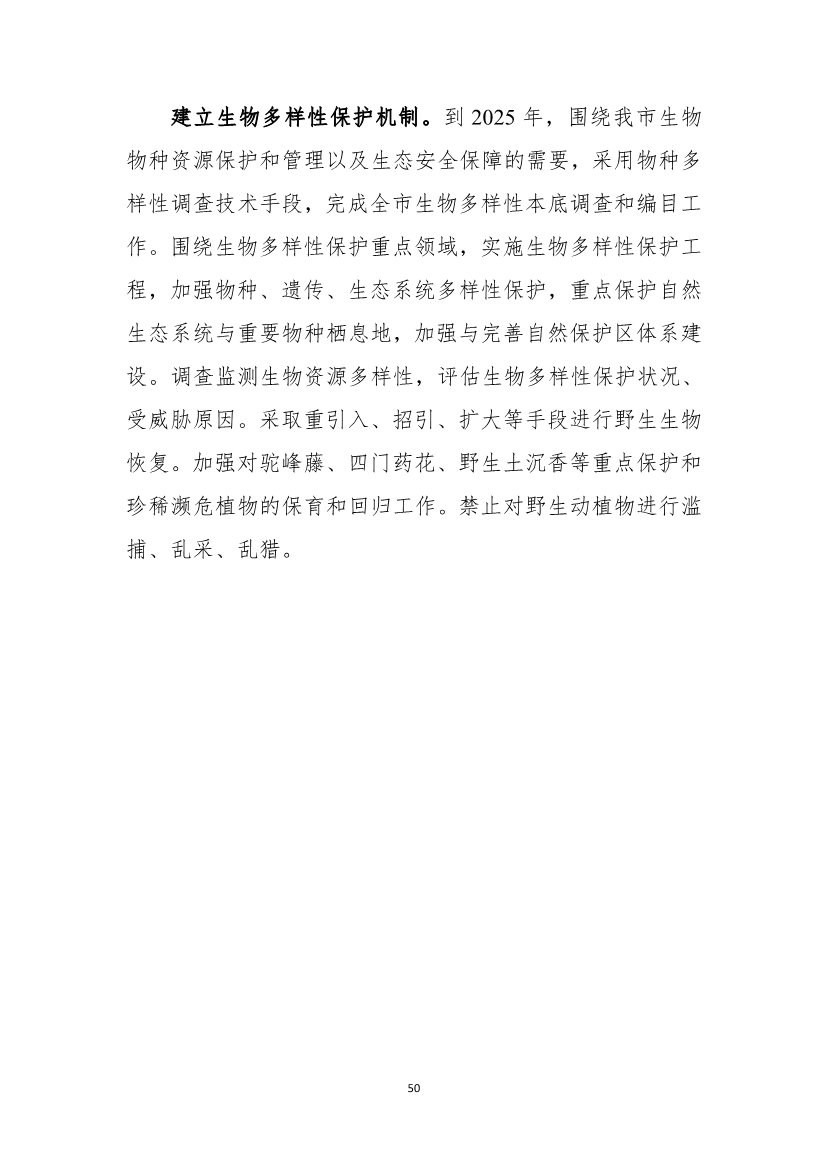 建立生物多样性保护机制。到 2025 年，围绕我市生物物种资源保护和管理以及生态安全保障的需要，采用物种多样性调查技术手段，完成全市生物多样性本底调查和编目工作。围绕生物多样性保护重点领域，实施生物多样性保护工程，加强物种、遗传、生态系统多样性保护，重点保护自然生态系统与重要物种栖息地，加强与完善自然保护区体系建设。调查监测生物资源多样性，评估生物多样性保护状况、受威胁原因。采取重引入、招引、扩大等手段进行野生生物恢复。加强对驼峰藤、四门药花、野生土沉香等重点保护和珍稀濒危植物的保育和回归工作。禁止对野生动植物进行滥捕、乱采、乱猎。

50